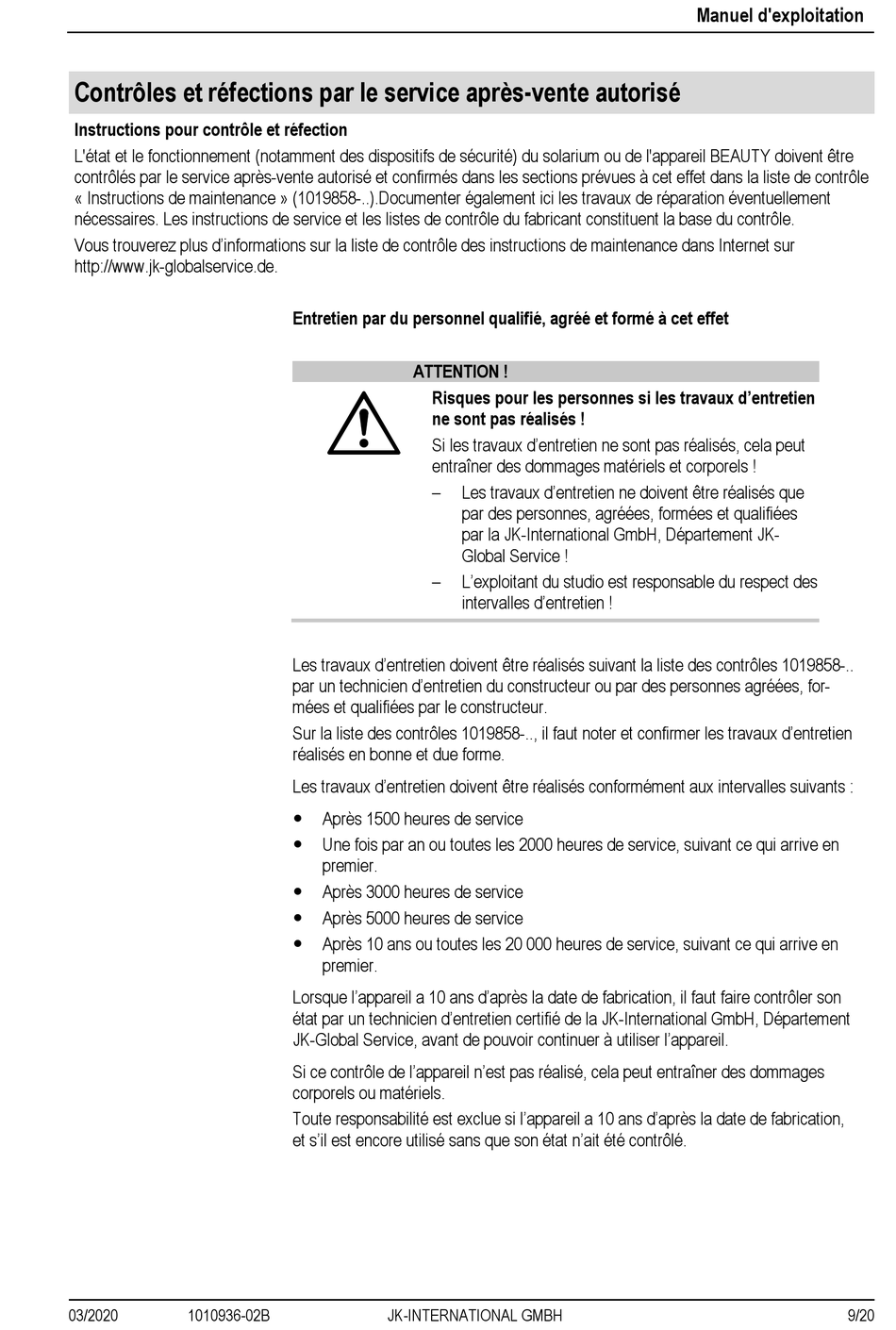 Manuel d'exploitation

Contrôles et réfections par le service après-vente autorisé

Instructions pour contrôle et réfection

L'état et le fonctionnement (notamment des dispositifs de sécurité) du solarium ou de l'appareil BEAUTY doivent être contrôlés par le service après-vente autorisé et confirmés dans les sections prévues à cet effet dans la liste de contrôle « Instructions de maintenance » (1019858-..).Documenter également ici les travaux de réparation éventuellement nécessaires. Les instructions de service et les listes de contrôle du fabricant constituent la base du contrôle.

Vous trouverez plus d'informations sur la liste de contrôle des instructions de maintenance dans Internet sur http://www.jk-globalservice.de.

Entretien par du personnel qualifié, agréé et formé à cet effet

ATTENTION !

Risques pour les personnes si les travaux d'entretien ne sont pas réalisés !

Si les travaux d'entretien ne sont pas réalisés, cela peut entraîner des dommages matériels et corporels !

– Les travaux d'entretien ne doivent être réalisés que par des personnes, agréées, formées et qualifiées par la JK-International GmbH, Département JK-Global Service !

– L'exploitant du studio est responsable du respect des intervalles d'entretien !

Les travaux d'entretien doivent être réalisés suivant la liste des contrôles 1019858-.. par un technicien d'entretien du constructeur ou par des personnes agréées, formées et qualifiées par le constructeur.

Sur la liste des contrôles 1019858-.., il faut noter et confirmer les travaux d'entretien réalisés en bonne et due forme.

Les travaux d'entretien doivent être réalisés conformément aux intervalles suivants :

• Après 1500 heures de service
• Une fois par an ou toutes les 2000 heures de service, suivant ce qui arrive en premier.
• Après 3000 heures de service
• Après 5000 heures de service
• Après 10 ans ou toutes les 20 000 heures de service, suivant ce qui arrive en premier.

Lorsque l'appareil a 10 ans d'après la date de fabrication, il faut faire contrôler son état par un technicien d'entretien certifié de la JK-International GmbH, Département JK-Global Service, avant de pouvoir continuer à utiliser l'appareil.

Si ce contrôle de l'appareil n'est pas réalisé, cela peut entraîner des dommages corporels ou matériels.

Toute responsabilité est exclue si l'appareil a 10 ans d'après la date de fabrication, et s'il est encore utilisé sans que son état n'ait été contrôlé.

03/2020 1010936-02B JK-INTERNATIONAL GMBH 9/20